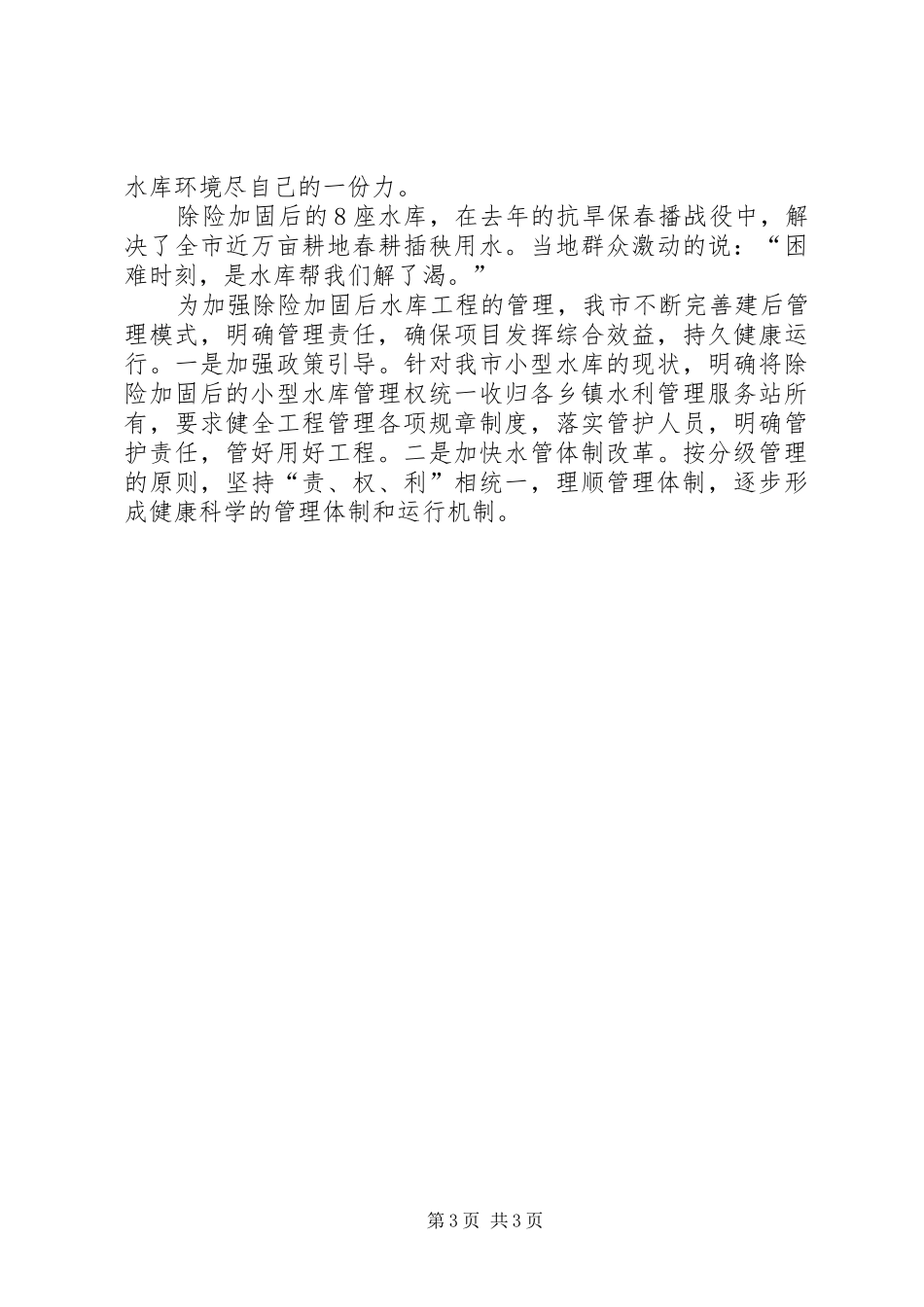 水库环境尽自己的一份力。

除险加固后的8座水库，在去年的抗旱保春播战役中，解决了全市近万亩耕地春耕插秧用水。当地群众激动的说：“困难时刻，是水库帮我们解了渴。”

为加强除险加固后水库工程的管理，我市不断完善建后管理模式，明确管理责任，确保项目发挥综合效益，持久健康运行。一是加强政策引导。针对我市小型水库的现状，明确将除险加固后的小型水库管理权统一收归各乡镇水利管理服务站所有，要求健全工程管理各项规章制度，落实管护人员，明确管护责任，管好用好工程。二是加快水管体制改革。按分级管理的原则，坚持“责、权、利”相统一，理顺管理体制，逐步形成健康科学的管理体制和运行机制。

第3页 共3页